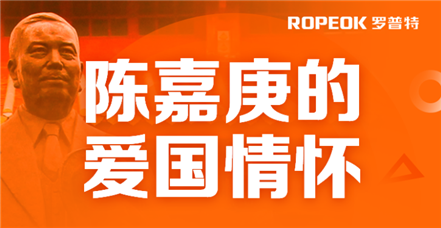 ROPEOK 罗普特

陈嘉庚的爱国情怀